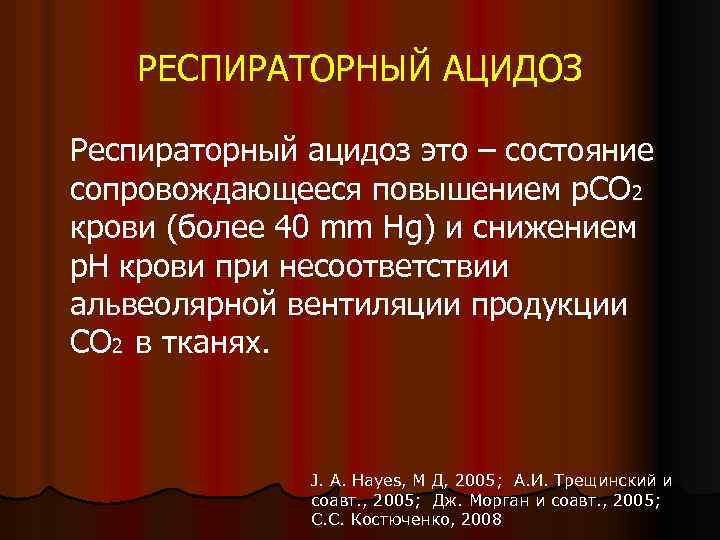 РЕСПИРАТОРНЫЙ АЦИДОЗ

Респираторный ацидоз это – состояние сопровождающееся повышением $pCO_2$ крови (более 40 mm Hg) и снижением pH крови при несоответствии альвеолярной вентиляции продукции $CO_2$ в тканях.

J. A. Hayes, M Д, 2005; А.И. Трещинский и соавт., 2005; Дж. Морган и соавт., 2005; С.С. Костюченко, 2008